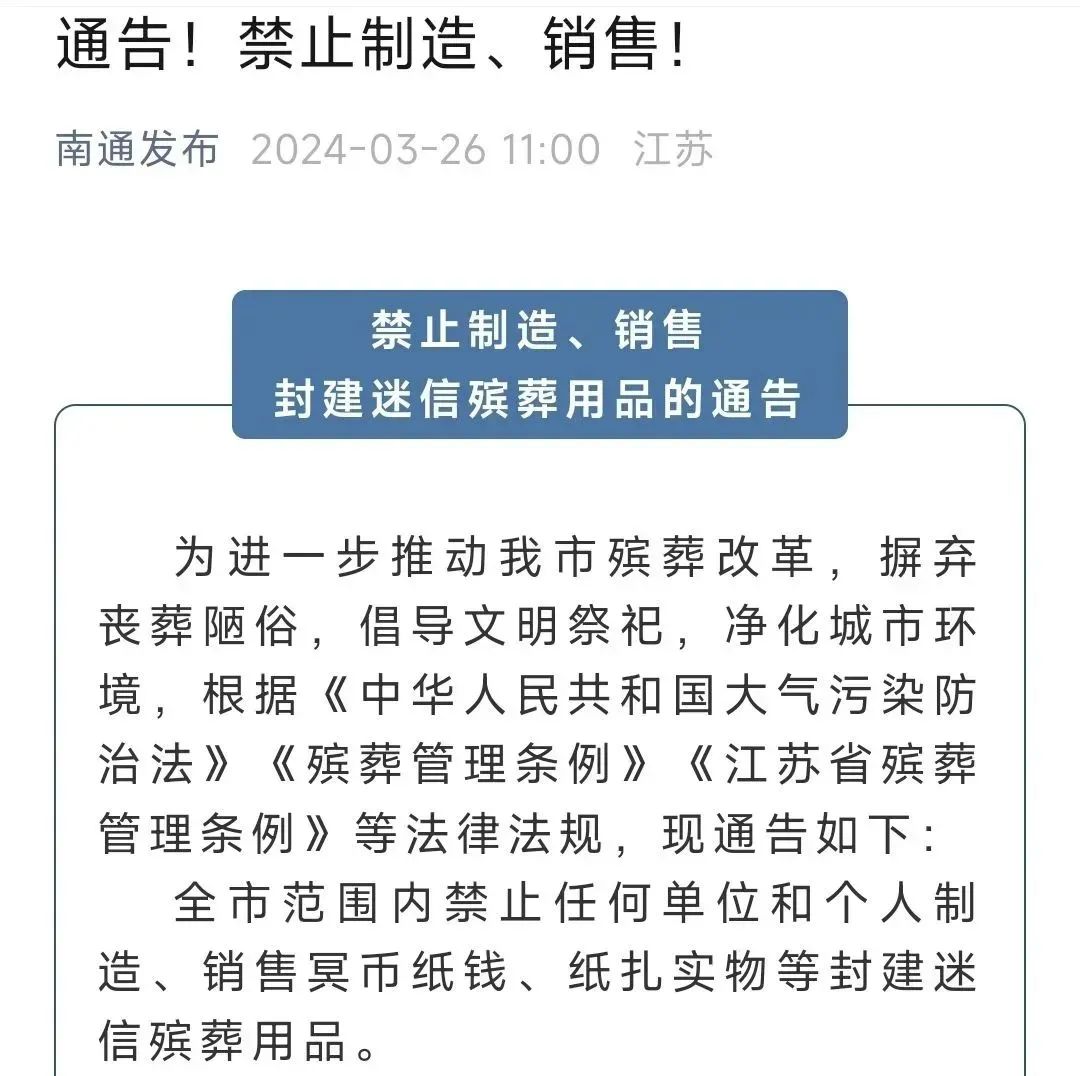 通告！禁止制造、销售！

南通发布 2024-03-26 11:00 江苏

禁止制造、销售
封建迷信殡葬用品的通告

为进一步推动我市殡葬改革，摒弃丧葬陋俗，倡导文明祭祀，净化城市环境，根据《中华人民共和国大气污染防治法》《殡葬管理条例》《江苏省殡葬管理条例》等法律法规，现通告如下：

全市范围内禁止任何单位和个人制造、销售冥币纸钱、纸扎实物等封建迷信殡葬用品。